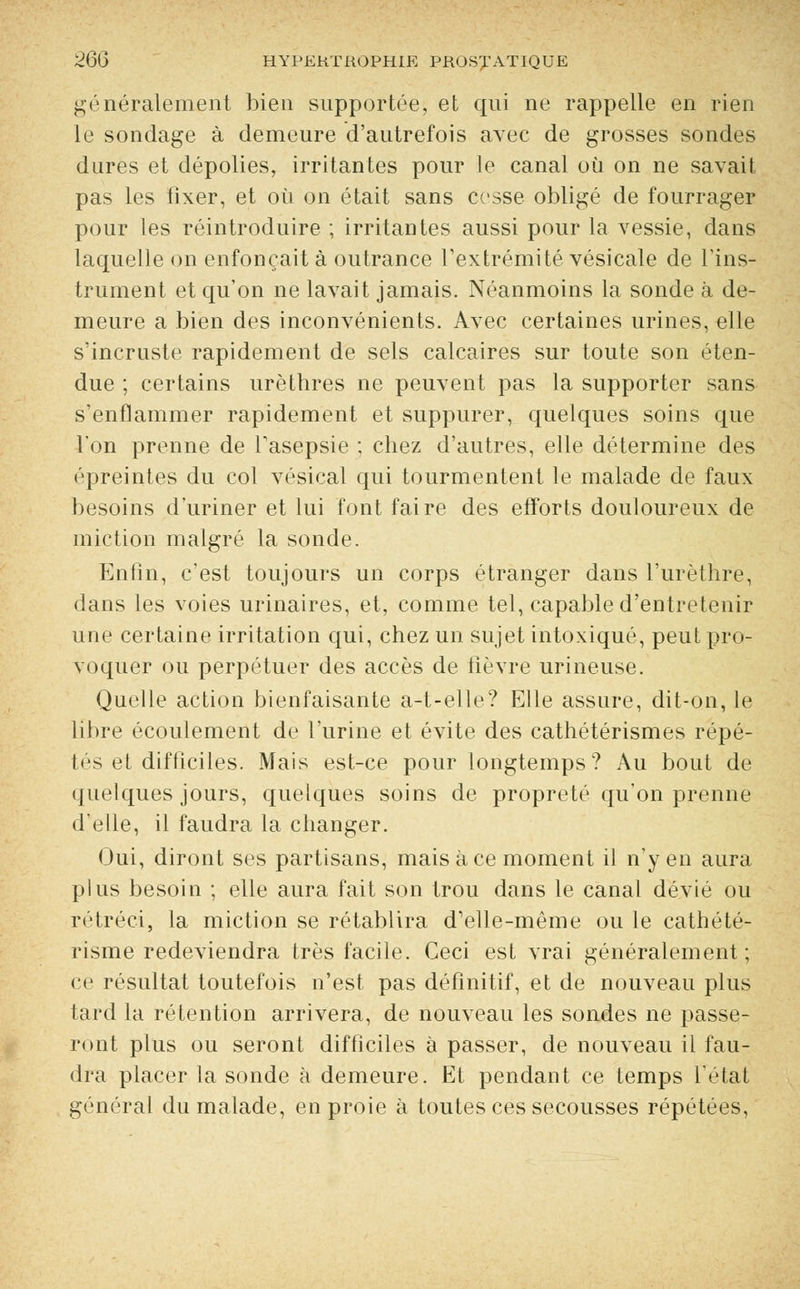 266 HYPERTROPHIE PROSTATIQUE

généralement bien supportée, et qui ne rappelle en rien le sondage à demeure d'autrefois avec de grosses sondes dures et dépolies, irritantes pour le canal où on ne savait pas les fixer, et où on était sans cesse obligé de fourrager pour les réintroduire ; irritantes aussi pour la vessie, dans laquelle on enfonçait à outrance l'extrémité vésicale de l'instrument et qu'on ne lavait jamais. Néanmoins la sonde à demeure a bien des inconvénients. Avec certaines urines, elle s'incruste rapidement de sels calcaires sur toute son étendue ; certains urèthres ne peuvent pas la supporter sans s'enflammer rapidement et suppurer, quelques soins que l'on prenne de l'asepsie ; chez d'autres, elle détermine des épreintes du col vésical qui tourmentent le malade de faux besoins d'uriner et lui font faire des efforts douloureux de miction malgré la sonde.

Enfin, c'est toujours un corps étranger dans l'urèthre, dans les voies urinaires, et, comme tel, capable d'entretenir une certaine irritation qui, chez un sujet intoxiqué, peut provoquer ou perpétuer des accès de fièvre urineuse.

Quelle action bienfaisante a-t-elle? Elle assure, dit-on, le libre écoulement de l'urine et évite des cathétérismes répétés et difficiles. Mais est-ce pour longtemps? Au bout de quelques jours, quelques soins de propreté qu'on prenne d'elle, il faudra la changer.

Oui, diront ses partisans, mais à ce moment il n'y en aura plus besoin ; elle aura fait son trou dans le canal dévié ou rétréci, la miction se rétablira d'elle-même ou le cathétérisme redeviendra très facile. Ceci est vrai généralement ; ce résultat toutefois n'est pas définitif, et de nouveau plus tard la rétention arrivera, de nouveau les sondes ne passeront plus ou seront difficiles à passer, de nouveau il faudra placer la sonde à demeure. Et pendant ce temps l'état général du malade, en proie à toutes ces secousses répétées,